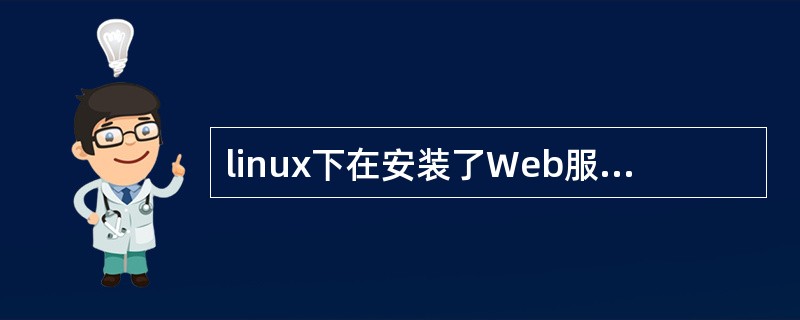 linux下在安装了Web服...